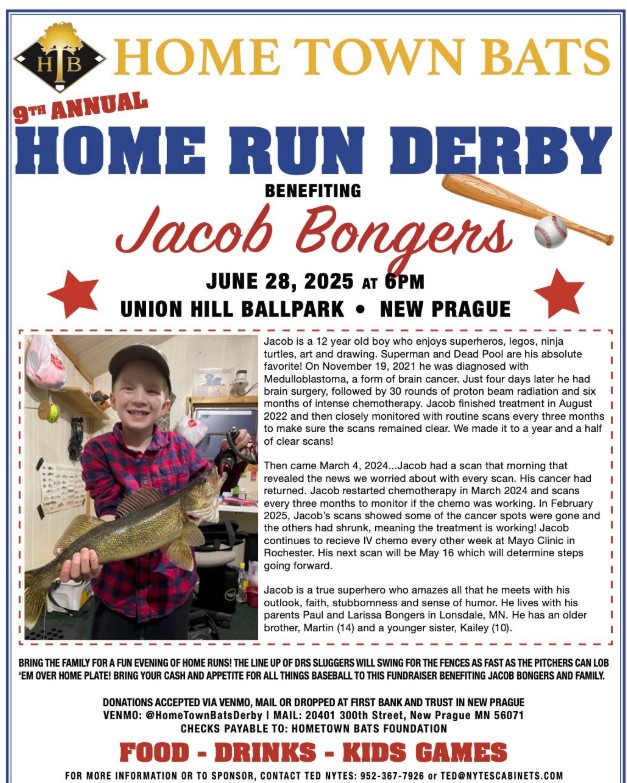 HTB HOME TOWN BATS

9TH ANNUAL
HOME RUN DERBY
BENEFITING
Jacob Bongers

JUNE 28, 2025 AT 6PM
UNION HILL BALLPARK • NEW PRAGUE

Jacob is a 12 year old boy who enjoys superheros, legos, ninja turtles, art and drawing. Superman and Dead Pool are his absolute favorite! On November 19, 2021 he was diagnosed with Medulloblastoma, a form of brain cancer. Just four days later he had brain surgery, followed by 30 rounds of proton beam radiation and six months of intense chemotherapy. Jacob finished treatment in August 2022 and then closely monitored with routine scans every three months to make sure the scans remained clear. We made it to a year and a half of clear scans!

Then came March 4, 2024...Jacob had a scan that morning that revealed the news we worried about with every scan. His cancer had returned. Jacob restarted chemotherapy in March 2024 and scans every three months to monitor if the chemo was working. In February 2025, Jacob's scans showed some of the cancer spots were gone and the others had shrunk, meaning the treatment is working! Jacob continues to recieve IV chemo every other week at Mayo Clinic in Rochester. His next scan will be May 16 which will determine steps going forward.

Jacob is a true superhero who amazes all that he meets with his outlook, faith, stubbornness and sense of humor. He lives with his parents Paul and Larissa Bongers in Lonsdale, MN. He has an older brother, Martin (14) and a younger sister, Kailey (10).

BRING THE FAMILY FOR A FUN EVENING OF HOME RUNS! THE LINE UP OF DRS SLUGGERS WILL SWING FOR THE FENCES AS FAST AS THE PITCHERS CAN LOB 'EM OVER HOME PLATE! BRING YOUR CASH AND APPETITE FOR ALL THINGS BASEBALL TO THIS FUNDRAISER BENEFITING JACOB BONGERS AND FAMILY.

DONATIONS ACCEPTED VIA VENMO, MAIL OR DROPPED AT FIRST BANK AND TRUST IN NEW PRAGUE
VENMO: @HomeTownBatsDerby | MAIL: 20401 300th Street, New Prague MN 56071
CHECKS PAYABLE TO: HOMETOWN BATS FOUNDATION

FOOD - DRINKS - KIDS GAMES

FOR MORE INFORMATION OR TO SPONSOR, CONTACT TED NYTES: 952-367-7926 or TED@NYTESCABINETS.COM